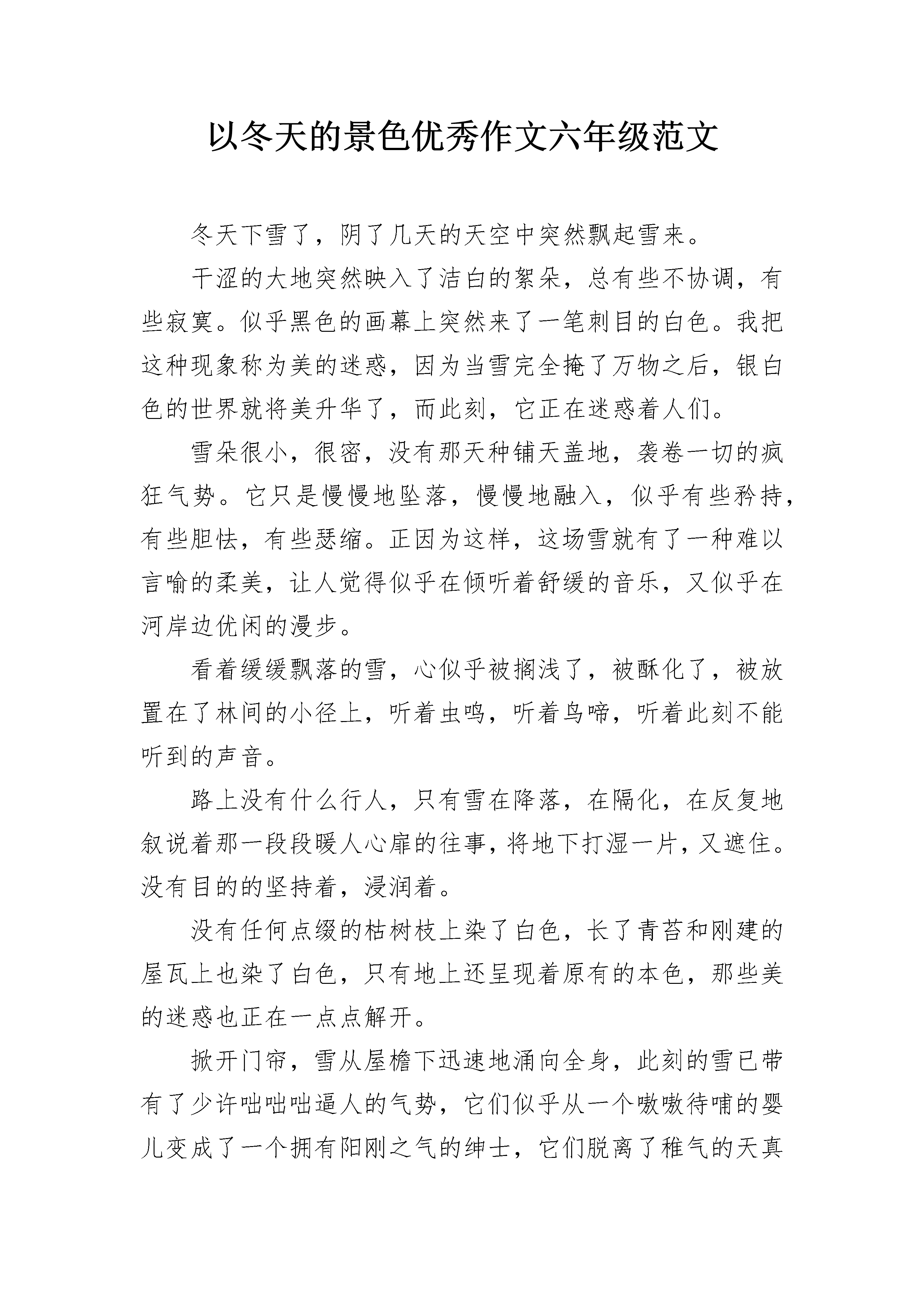 以冬天的景色优秀作文六年级范文

冬天下雪了，阴了几天的天空中突然飘起雪来。

干涩的大地突然映入了洁白的絮朵，总有些不协调，有些寂寞。似乎黑色的画幕上突然来了一笔刺目的白色。我把这种现象称为美的迷惑，因为当雪完全掩了万物之后，银白色的世界就将美升华了，而此刻，它正在迷惑着人们。

雪朵很小，很密，没有那天种铺天盖地，袭卷一切的疯狂气势。它只是慢慢地坠落，慢慢地融入，似乎有些矜持，有些胆怯，有些瑟缩。正因为这样，这场雪就有了一种难以言喻的柔美，让人觉得似乎在倾听着舒缓的音乐，又似乎在河岸边优闲的漫步。

看着缓缓飘落的雪，心似乎被搁浅了，被酥化了，被放置在了林间的小径上，听着虫鸣，听着鸟啼，听着此刻不能听到的声音。

路上没有什么行人，只有雪在降落，在隔化，在反复地叙说着那一段段暖人心扉的往事，将地下打湿一片，又遮住。没有目的的坚持着，浸润着。

没有任何点缀的枯树枝上染了白色，长了青苔和刚建的屋瓦上也染了白色，只有地上还呈现着原有的本色，那些美的迷惑也正在一点点解开。

掀开门帘，雪从屋檐下迅速地涌向全身，此刻的雪已带有了少许咄咄咄逼人的气势，它们似乎从一个嗷嗷待哺的婴儿变成了一个拥有阳刚之气的绅士，它们脱离了稚气的天真